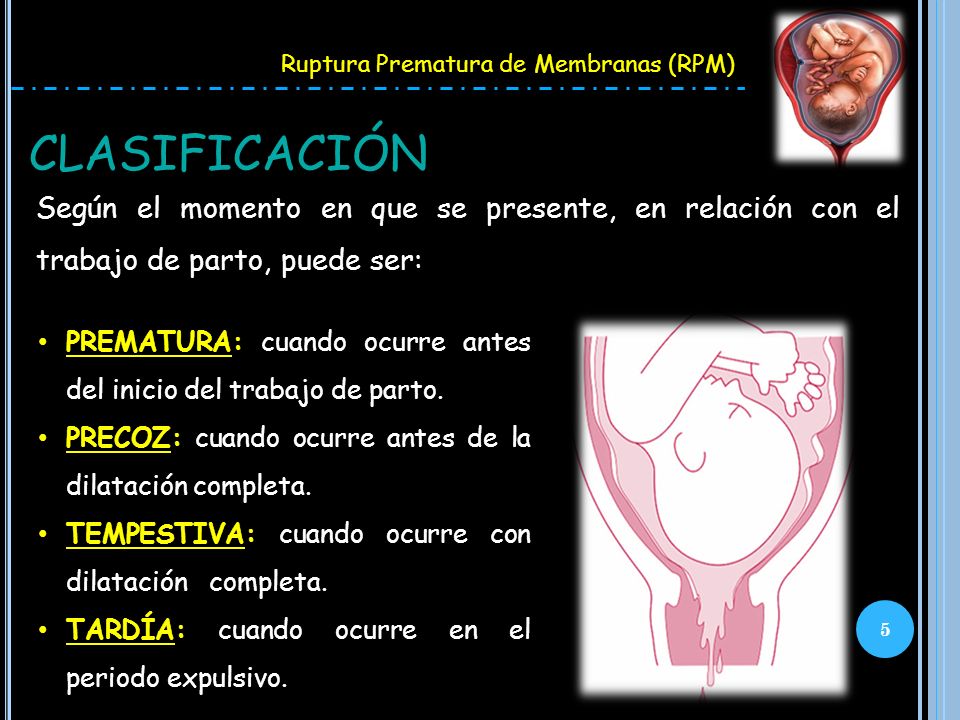 Ruptura Prematura de Membranas (RPM)

CLASIFICACIÓN

Según el momento en que se presente, en relación con el trabajo de parto, puede ser:

• PREMATURA: cuando ocurre antes del inicio del trabajo de parto.
• PRECOZ: cuando ocurre antes de la dilatación completa.
• TEMPESTIVA: cuando ocurre con dilatación completa.
• TARDÍA: cuando ocurre en el periodo expulsivo.

5